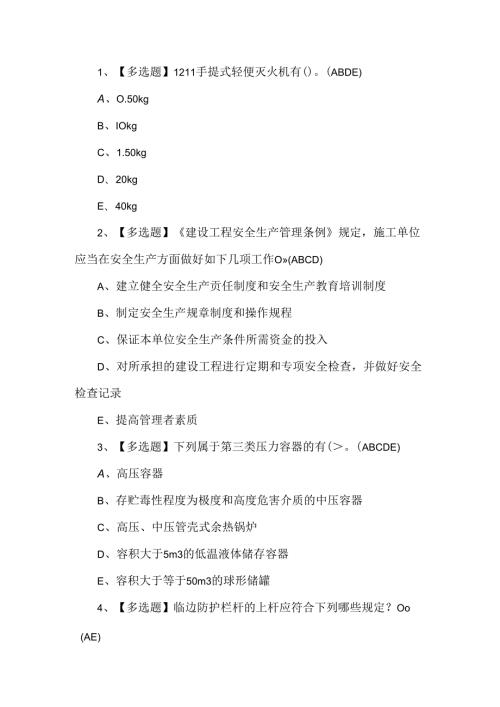 1、【多选题】1211手提式轻便灭火机有()。(ABDE)

A、O.50kg

B、IOkg

C、1.50kg

D、20kg

E、40kg

2、【多选题】《建设工程安全生产管理条例》规定，施工单位应当在安全生产方面做好如下几项工作O»(ABCD)

A、建立健全安全生产责任制度和安全生产教育培训制度

B、制定安全生产规章制度和操作规程

C、保证本单位安全生产条件所需资金的投入

D、对所承担的建设工程进行定期和专项安全检查，并做好安全检查记录

E、提高管理者素质

3、【多选题】下列属于第三类压力容器的有(>。(ABCDE)

A、高压容器

B、存贮毒性程度为极度和高度危害介质的中压容器

C、高压、中压管壳式余热锅炉

D、容积大于5m3的低温液体储存容器

E、容积大于等于50m3的球形储罐

4、【多选题】临边防护栏杆的上杆应符合下列哪些规定？Oo (AE)